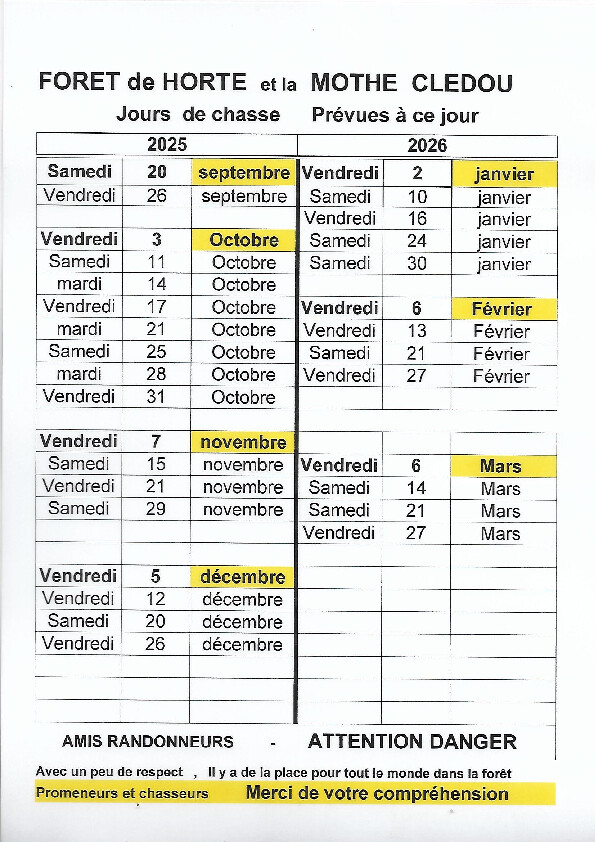 FORET de HORTE et la MOTHE CLEDOU

Jours de chasse Prévues à ce jour

| 2025 | | | 2026 | | |
|---|---|---|---|---|---|
| Samedi | 20 | septembre | Vendredi | 2 | janvier |
| Vendredi | 26 | septembre | Samedi | 10 | janvier |
| | | | Vendredi | 16 | janvier |
| Vendredi | 3 | Octobre | Samedi | 24 | janvier |
| Samedi | 11 | Octobre | Samedi | 30 | janvier |
| mardi | 14 | Octobre | | | |
| Vendredi | 17 | Octobre | Vendredi | 6 | Février |
| mardi | 21 | Octobre | Vendredi | 13 | Février |
| Samedi | 25 | Octobre | Samedi | 21 | Février |
| mardi | 28 | Octobre | Vendredi | 27 | Février |
| Vendredi | 31 | Octobre | | | |
| | | | | | |
| Vendredi | 7 | novembre | | | |
| Samedi | 15 | novembre | Vendredi | 6 | Mars |
| Vendredi | 21 | novembre | Samedi | 14 | Mars |
| Samedi | 29 | novembre | Samedi | 21 | Mars |
| | | | Vendredi | 27 | Mars |
| | | | | | |
| Vendredi | 5 | décembre | | | |
| Vendredi | 12 | décembre | | | |
| Samedi | 20 | décembre | | | |
| Vendredi | 26 | décembre | | | |

AMIS RANDONNEURS - ATTENTION DANGER

Avec un peu de respect , Il y a de la place pour tout le monde dans la forêt

Promeneurs et chasseurs Merci de votre compréhension